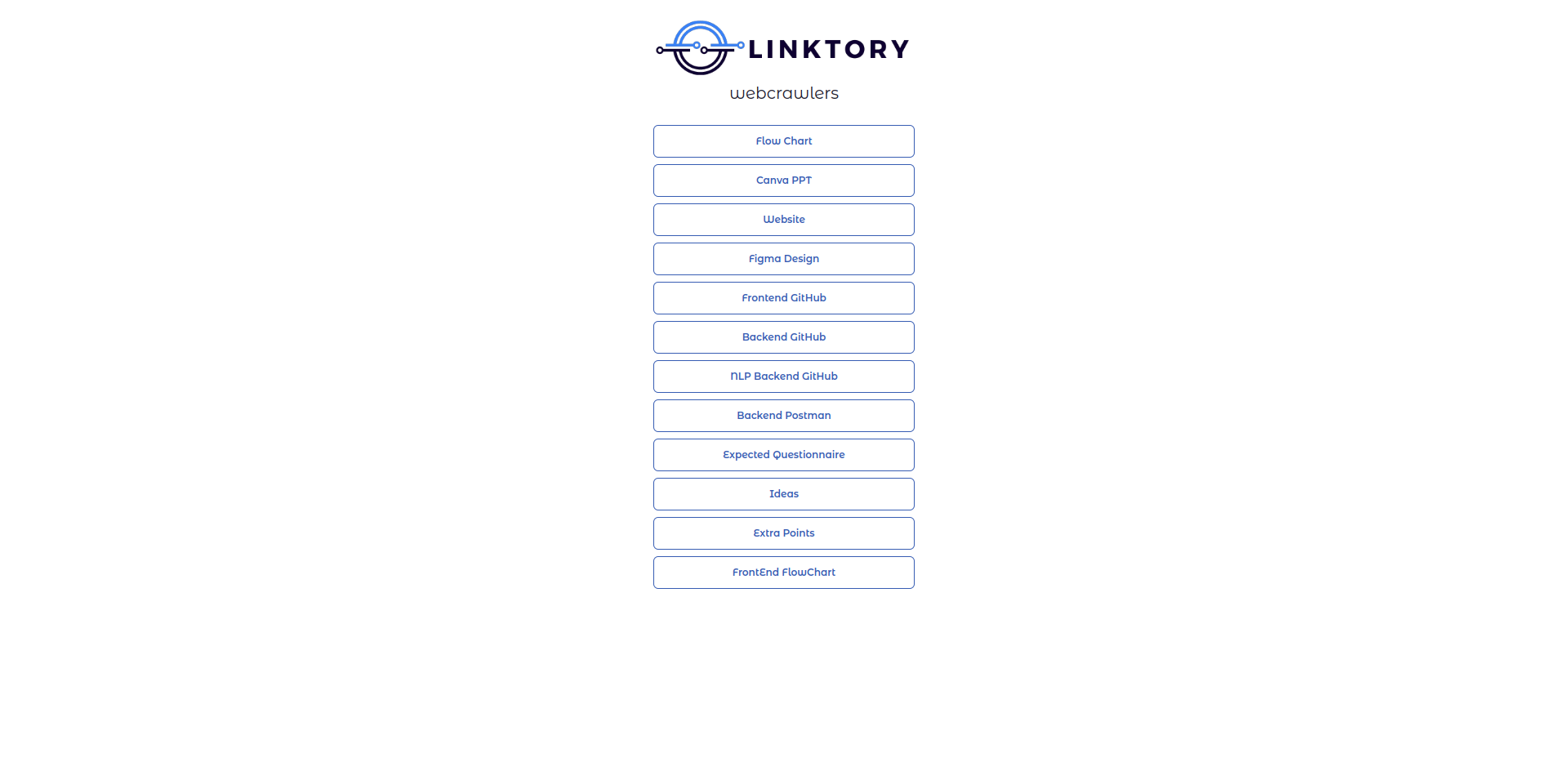 LINKTORY

webcrawlers

Flow Chart

Canva PPT

Website

Figma Design

Frontend GitHub

Backend GitHub

NLP Backend GitHub

Backend Postman

Expected Questionnaire

Ideas

Extra Points

FrontEnd FlowChart